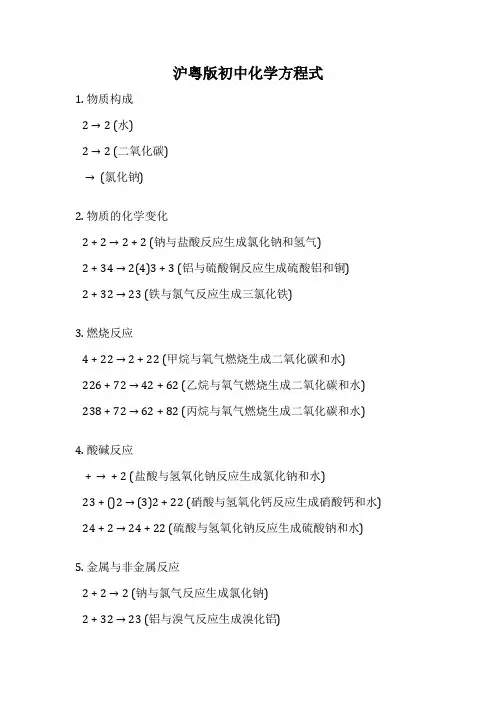 沪粤版初中化学方程式

1. 物质构成

2 → 2 (水)

2 → 2 (二氧化碳)

→ (氯化钠)

2. 物质的化学变化

2 + 2 → 2 + 2 (钠与盐酸反应生成氯化钠和氢气)

2 + 34 → 2(4)3 + 3 (铝与硫酸铜反应生成硫酸铝和铜)

2 + 32 → 23 (铁与氯气反应生成三氯化铁)

3. 燃烧反应

4 + 22 → 2 + 22 (甲烷与氧气燃烧生成二氧化碳和水)

226 + 72 → 42 + 62 (乙烷与氧气燃烧生成二氧化碳和水)

238 + 72 → 62 + 82 (丙烷与氧气燃烧生成二氧化碳和水)

4. 酸碱反应

+ → + 2 (盐酸与氢氧化钠反应生成氯化钠和水)

23 + ()2 → (3)2 + 22 (硝酸与氢氧化钙反应生成硝酸钙和水)

24 + 2 → 24 + 22 (硫酸与氢氧化钠反应生成硫酸钠和水)

5. 金属与非金属反应

2 + 2 → 2 (钠与氯气反应生成氯化钠)

2 + 32 → 23 (铝与溴气反应生成溴化铝)